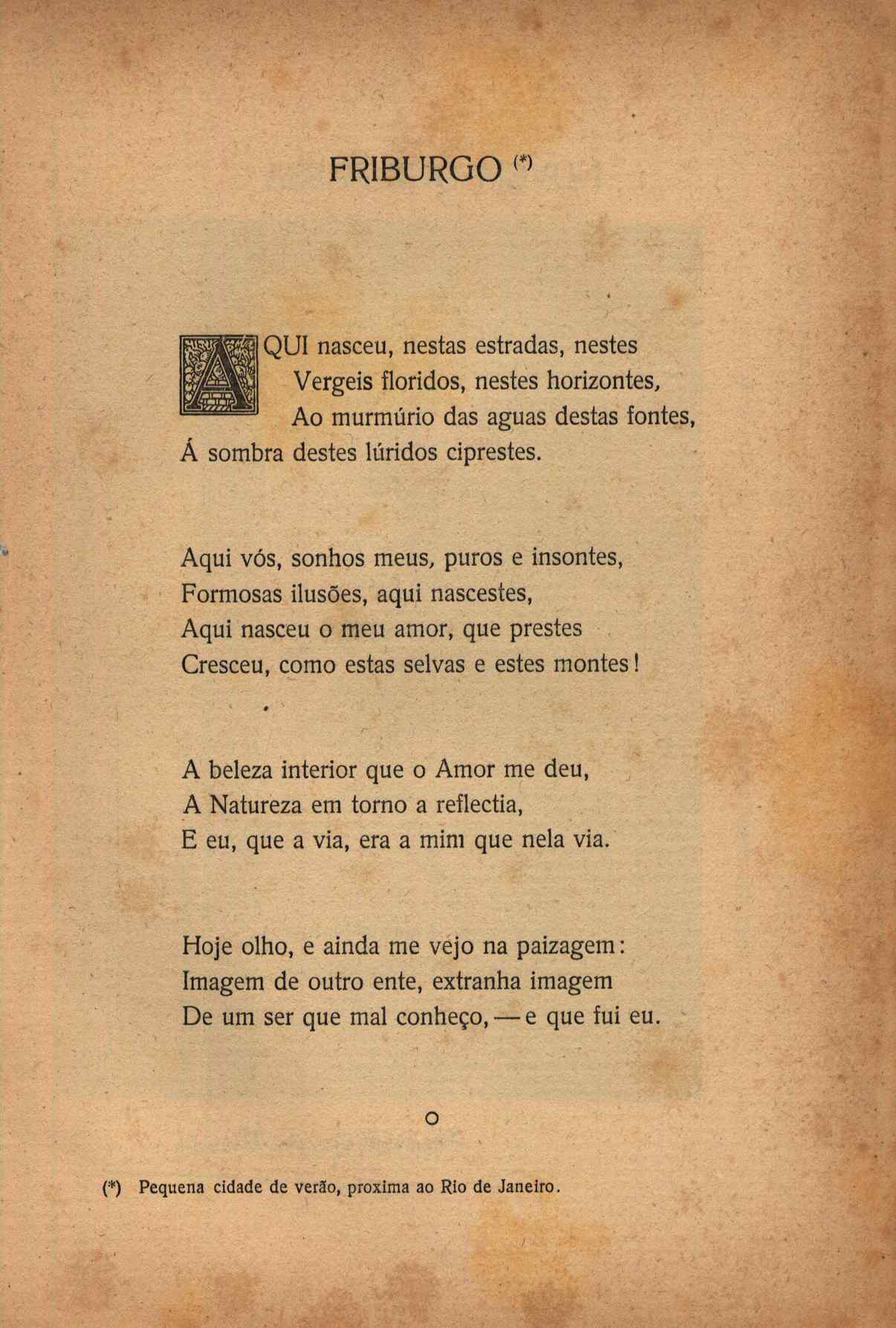 FRIBURGO (*)

AQUI nasceu, nestas estradas, nestes
Vergeis floridos, nestes horizontes,
Ao murmúrio das aguas destas fontes,
Á sombra destes lúridos ciprestes.

Aqui vós, sonhos meus, puros e insontes,
Formosas ilusões, aqui nascestes,
Aqui nasceu o meu amor, que prestes
Cresceu, como estas selvas e estes montes!

A beleza interior que o Amor me deu,
A Natureza em torno a reflectia,
E eu, que a via, era a mim que nela via.

Hoje olho, e ainda me vejo na paizagem:
Imagem de outro ente, extranha imagem
De um ser que mal conheço, — e que fui eu.

o

(*) Pequena cidade de verão, proxima ao Rio de Janeiro.